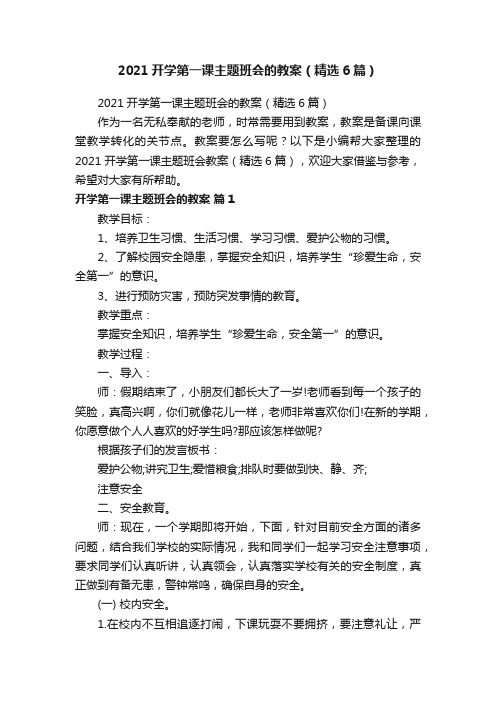 2021 开学第一课主题班会的教案（精选 6 篇）

2021 开学第一课主题班会的教案（精选 6 篇）

作为一名无私奉献的老师，时常需要用到教案，教案是备课向课堂教学转化的关节点。教案要怎么写呢？以下是小编帮大家整理的 2021 开学第一课主题班会教案（精选 6 篇），欢迎大家借鉴与参考，希望对大家有所帮助。

开学第一课主题班会的教案 篇 1

教学目标：

1、培养卫生习惯、生活习惯、学习习惯、爱护公物的习惯。

2、了解校园安全隐患，掌握安全知识，培养学生“珍爱生命，安全第一”的意识。

3、进行预防灾害，预防突发事情的教育。

教学重点：

掌握安全知识，培养学生“珍爱生命，安全第一”的意识。

教学过程：

一、导入：

师：假期结束了，小朋友们都长大了一岁!老师看到每一个孩子的笑脸，真高兴啊，你们就像花儿一样，老师非常喜欢你们!在新的学期，你愿意做个人人喜欢的好学生吗?那应该怎样做呢?

根据孩子们的发言板书：

爱护公物;讲究卫生;爱惜粮食;排队时要做到快、静、齐;

注意安全

二、安全教育。

师：现在，一个学期即将开始，下面，针对目前安全方面的诸多问题，结合我们学校的实际情况，我和同学们一起学习安全注意事项，要求同学们认真听讲，认真领会，认真落实学校有关的安全制度，真正做到有备无患，警钟常鸣，确保自身的安全。

(一) 校内安全。

1.在校内不互相追逐打闹，下课玩耍不要拥挤，要注意礼让，严